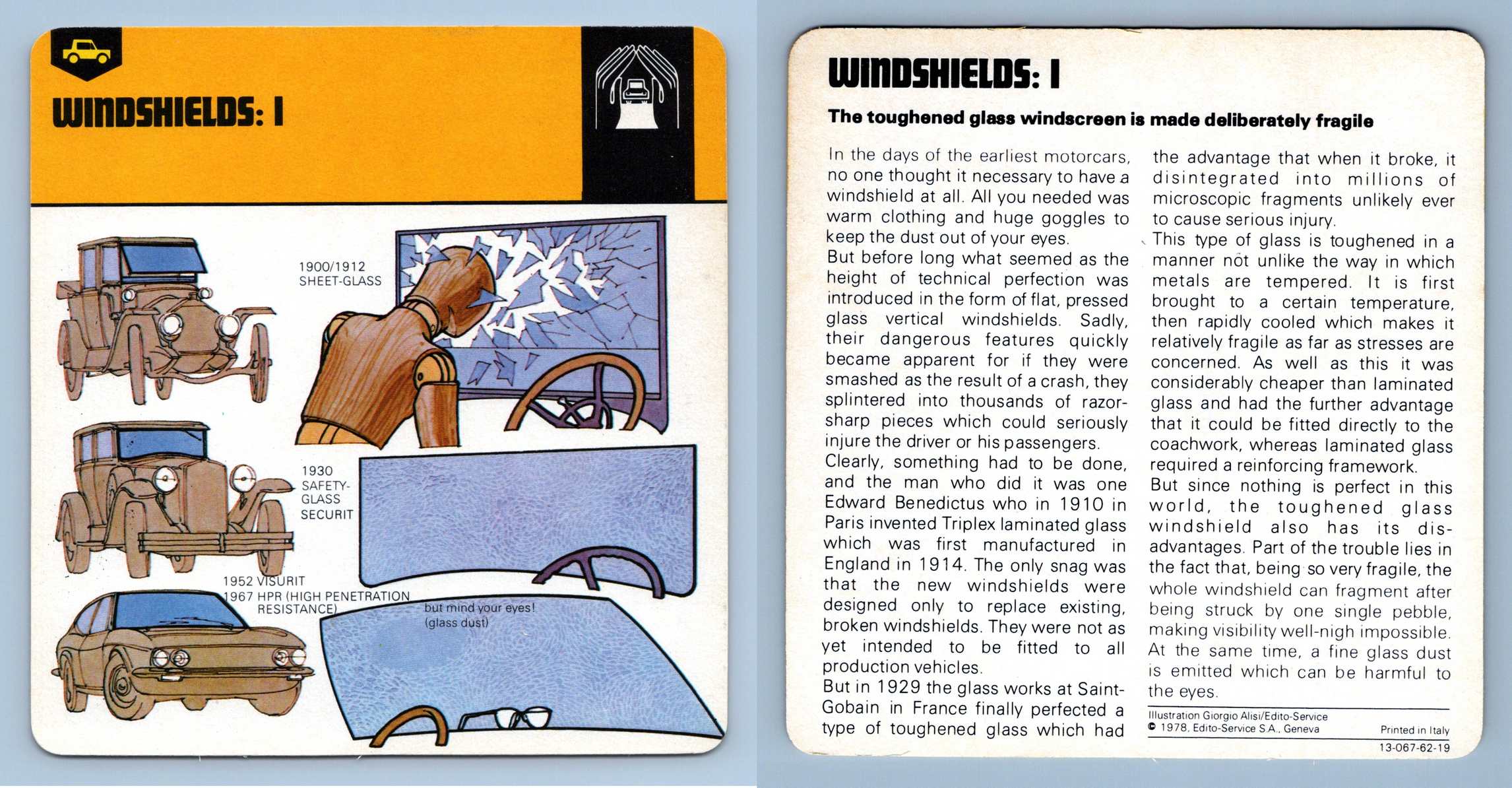 WINDSHIELDS: I

1900/1912
SHEET-GLASS

1930
SAFETY-GLASS
SECURIT

1952 VISURIT
1967 HPR (HIGH PENETRATION RESISTANCE)

but mind your eyes!
(glass dust)

WINDSHIELDS: I

The toughened glass windscreen is made deliberately fragile

In the days of the earliest motorcars, no one thought it necessary to have a windshield at all. All you needed was warm clothing and huge goggles to keep the dust out of your eyes.
But before long what seemed as the height of technical perfection was introduced in the form of flat, pressed glass vertical windshields. Sadly, their dangerous features quickly became apparent for if they were smashed as the result of a crash, they splintered into thousands of razor-sharp pieces which could seriously injure the driver or his passengers.
Clearly, something had to be done, and the man who did it was one Edward Benedictus who in 1910 in Paris invented Triplex laminated glass which was first manufactured in England in 1914. The only snag was that the new windshields were designed only to replace existing, broken windshields. They were not as yet intended to be fitted to all production vehicles.
But in 1929 the glass works at Saint-Gobain in France finally perfected a type of toughened glass which had the advantage that when it broke, it disintegrated into millions of microscopic fragments unlikely ever to cause serious injury.
This type of glass is toughened in a manner not unlike the way in which metals are tempered. It is first brought to a certain temperature, then rapidly cooled which makes it relatively fragile as far as stresses are concerned. As well as this it was considerably cheaper than laminated glass and had the further advantage that it could be fitted directly to the coachwork, whereas laminated glass required a reinforcing framework.
But since nothing is perfect in this world, the toughened glass windshield also has its disadvantages. Part of the trouble lies in the fact that, being so very fragile, the whole windshield can fragment after being struck by one single pebble, making visibility well-nigh impossible. At the same time, a fine glass dust is emitted which can be harmful to the eyes.

Illustration Giorgio Alisi/Edito-Service
© 1978, Edito-Service S.A., Geneva
Printed in Italy
13-067-62-19